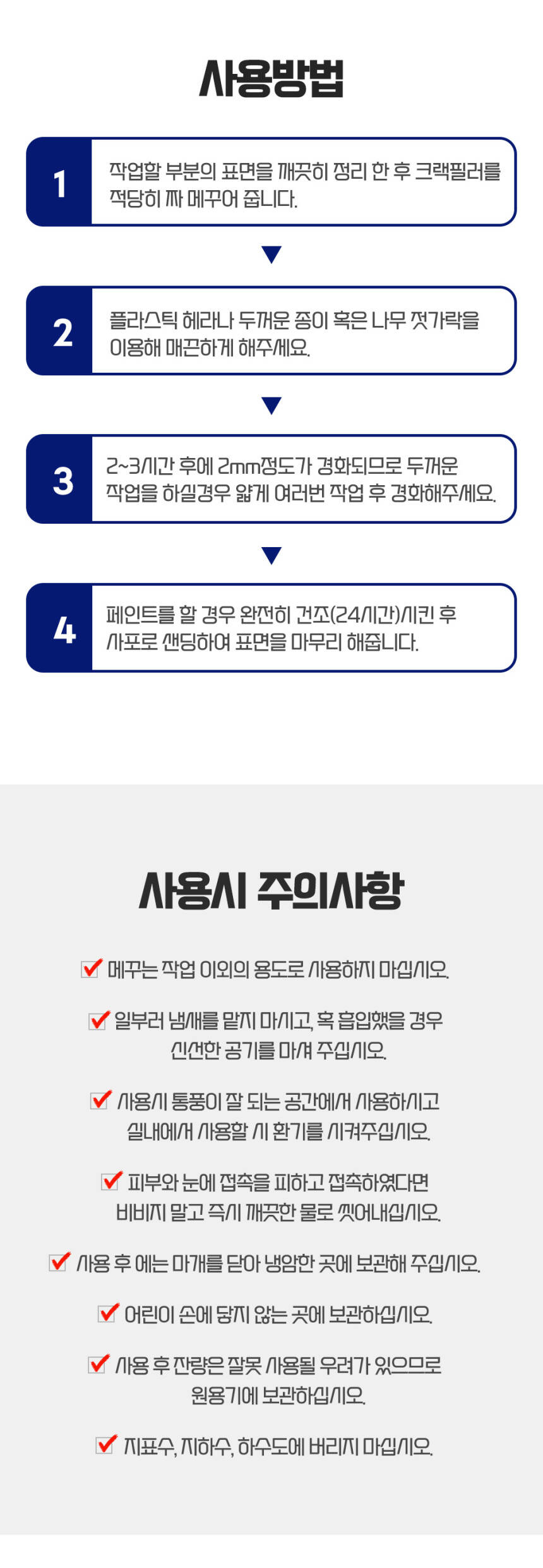 사용방법

1 작업할 부분의 표면을 깨끗히 정리 한 후 크랙필러를 적당히 짜 메꾸어 줍니다.

2 플라스틱 헤라나 두꺼운 종이 혹은 나무 젓가락을 이용해 매끈하게 해주세요.

3 2~3시간 후에 2mm정도가 경화되므로 두꺼운 작업을 하실경우 얇게 여러번 작업 후 경화해주세요.

4 페인트를 할 경우 완전히 건조(24시간)시킨 후 사포로 샌딩하여 표면을 마무리 해줍니다.

사용시 주의사항

메꾸는 작업 이외의 용도로 사용하지 마십시오.

일부러 냄새를 맡지 마시고, 혹 흡입했을 경우 신선한 공기를 마셔 주십시오.

사용시 통풍이 잘 되는 공간에서 사용하시고 실내에서 사용할 시 환기를 시켜주십시오.

피부와 눈에 접촉을 피하고 접촉하였다면 비비지 말고 즉시 깨끗한 물로 씻어내십시오.

사용 후 에는 마개를 닫아 냉암한 곳에 보관해 주십시오.

어린이 손에 닿지 않는 곳에 보관하십시오.

사용 후 잔량은 잘못 사용될 우려가 있으므로 원용기에 보관하십시오.

지표수, 지하수, 하수도에 버리지 마십시오.